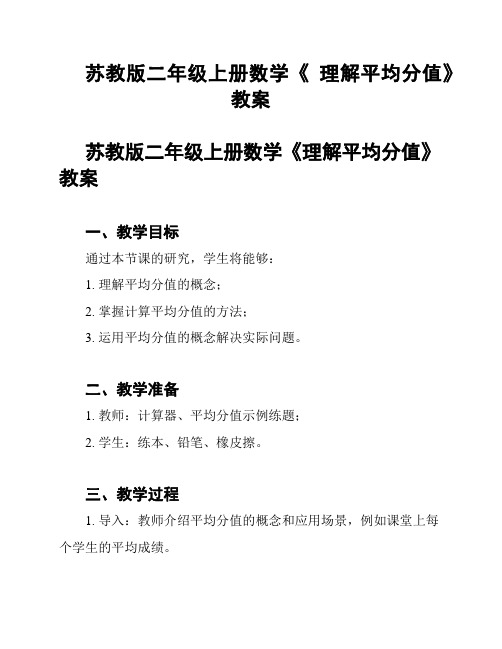 苏教版二年级上册数学《 理解平均分值》教案

苏教版二年级上册数学《理解平均分值》教案

一、教学目标

通过本节课的研究，学生将能够：

1. 理解平均分值的概念；

2. 掌握计算平均分值的方法；

3. 运用平均分值的概念解决实际问题。

二、教学准备

1. 教师：计算器、平均分值示例练题；

2. 学生：练本、铅笔、橡皮擦。

三、教学过程

1. 导入：教师介绍平均分值的概念和应用场景，例如课堂上每个学生的平均成绩。